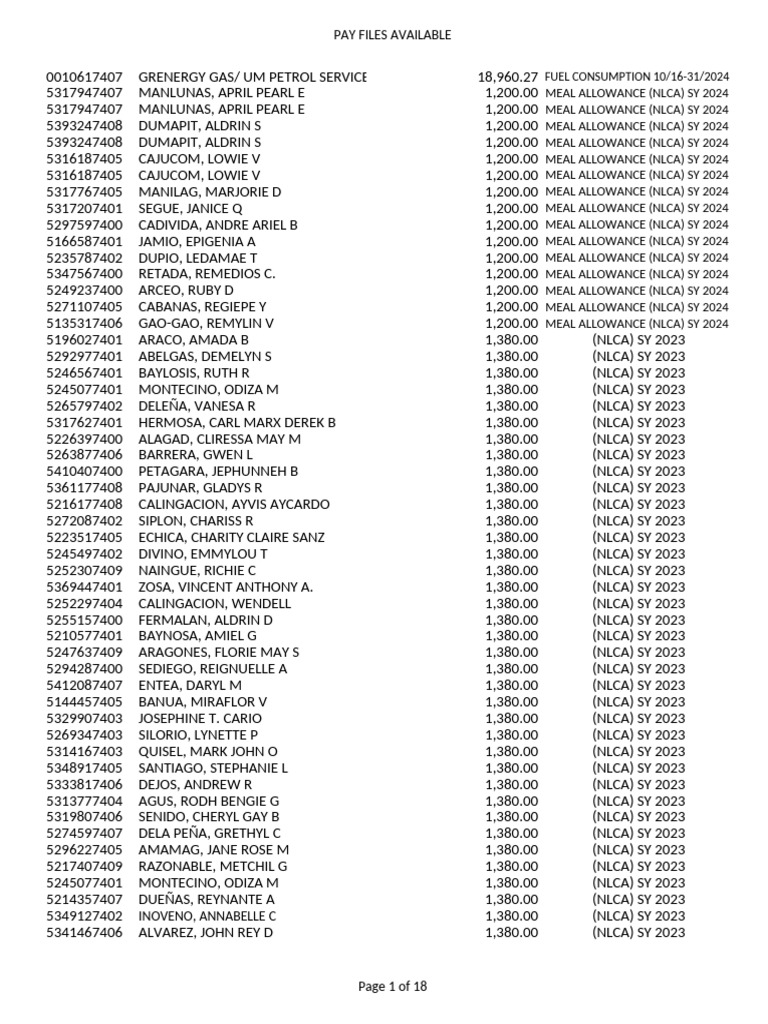 PAY FILES AVAILABLE

| | | | |
|---|---|---|---|
| 0010617407 | GRENERGY GAS/ UM PETROL SERVICE | 18,960.27 | FUEL CONSUMPTION 10/16-31/2024 |
| 5317947407 | MANLUNAS, APRIL PEARL E | 1,200.00 | MEAL ALLOWANCE (NLCA) SY 2024 |
| 5317947407 | MANLUNAS, APRIL PEARL E | 1,200.00 | MEAL ALLOWANCE (NLCA) SY 2024 |
| 5393247408 | DUMAPIT, ALDRIN S | 1,200.00 | MEAL ALLOWANCE (NLCA) SY 2024 |
| 5393247408 | DUMAPIT, ALDRIN S | 1,200.00 | MEAL ALLOWANCE (NLCA) SY 2024 |
| 5316187405 | CAJUCOM, LOWIE V | 1,200.00 | MEAL ALLOWANCE (NLCA) SY 2024 |
| 5316187405 | CAJUCOM, LOWIE V | 1,200.00 | MEAL ALLOWANCE (NLCA) SY 2024 |
| 5317767405 | MANILAG, MARJORIE D | 1,200.00 | MEAL ALLOWANCE (NLCA) SY 2024 |
| 5317207401 | SEGUE, JANICE Q | 1,200.00 | MEAL ALLOWANCE (NLCA) SY 2024 |
| 5297597400 | CADIVIDA, ANDRE ARIEL B | 1,200.00 | MEAL ALLOWANCE (NLCA) SY 2024 |
| 5166587401 | JAMIO, EPIGENIA A | 1,200.00 | MEAL ALLOWANCE (NLCA) SY 2024 |
| 5235787402 | DUPIO, LEDAMAE T | 1,200.00 | MEAL ALLOWANCE (NLCA) SY 2024 |
| 5347567400 | RETADA, REMEDIOS C. | 1,200.00 | MEAL ALLOWANCE (NLCA) SY 2024 |
| 5249237400 | ARCEO, RUBY D | 1,200.00 | MEAL ALLOWANCE (NLCA) SY 2024 |
| 5271107405 | CABANAS, REGIEPE Y | 1,200.00 | MEAL ALLOWANCE (NLCA) SY 2024 |
| 5135317406 | GAO-GAO, REMYLIN V | 1,200.00 | MEAL ALLOWANCE (NLCA) SY 2024 |
| 5196027401 | ARACO, AMADA B | 1,380.00 | (NLCA) SY 2023 |
| 5292977401 | ABELGAS, DEMELYN S | 1,380.00 | (NLCA) SY 2023 |
| 5246567401 | BAYLOSIS, RUTH R | 1,380.00 | (NLCA) SY 2023 |
| 5245077401 | MONTECINO, ODIZA M | 1,380.00 | (NLCA) SY 2023 |
| 5265797402 | DELEÑA, VANESA R | 1,380.00 | (NLCA) SY 2023 |
| 5317627401 | HERMOSA, CARL MARX DEREK B | 1,380.00 | (NLCA) SY 2023 |
| 5226397400 | ALAGAD, CLIRESSA MAY M | 1,380.00 | (NLCA) SY 2023 |
| 5263877406 | BARRERA, GWEN L | 1,380.00 | (NLCA) SY 2023 |
| 5410407400 | PETAGARA, JEPHUNNEH B | 1,380.00 | (NLCA) SY 2023 |
| 5361177408 | PAJUNAR, GLADYS R | 1,380.00 | (NLCA) SY 2023 |
| 5216177408 | CALINGACION, AYVIS AYCARDO | 1,380.00 | (NLCA) SY 2023 |
| 5272087402 | SIPLON, CHARISS R | 1,380.00 | (NLCA) SY 2023 |
| 5223517405 | ECHICA, CHARITY CLAIRE SANZ | 1,380.00 | (NLCA) SY 2023 |
| 5245497402 | DIVINO, EMMYLOU T | 1,380.00 | (NLCA) SY 2023 |
| 5252307409 | NAINGUE, RICHIE C | 1,380.00 | (NLCA) SY 2023 |
| 5369447401 | ZOSA, VINCENT ANTHONY A. | 1,380.00 | (NLCA) SY 2023 |
| 5252297404 | CALINGACION, WENDELL | 1,380.00 | (NLCA) SY 2023 |
| 5255157400 | FERMALAN, ALDRIN D | 1,380.00 | (NLCA) SY 2023 |
| 5210577401 | BAYNOSA, AMIEL G | 1,380.00 | (NLCA) SY 2023 |
| 5247637409 | ARAGONES, FLORIE MAY S | 1,380.00 | (NLCA) SY 2023 |
| 5294287400 | SEDIEGO, REIGNUELLE A | 1,380.00 | (NLCA) SY 2023 |
| 5412087407 | ENTEA, DARYL M | 1,380.00 | (NLCA) SY 2023 |
| 5144457405 | BANUA, MIRAFLOR V | 1,380.00 | (NLCA) SY 2023 |
| 5329907403 | JOSEPHINE T. CARIO | 1,380.00 | (NLCA) SY 2023 |
| 5269347403 | SILORIO, LYNETTE P | 1,380.00 | (NLCA) SY 2023 |
| 5314167403 | QUISEL, MARK JOHN O | 1,380.00 | (NLCA) SY 2023 |
| 5348917405 | SANTIAGO, STEPHANIE L | 1,380.00 | (NLCA) SY 2023 |
| 5333817406 | DEJOS, ANDREW R | 1,380.00 | (NLCA) SY 2023 |
| 5313777404 | AGUS, RODH BENGIE G | 1,380.00 | (NLCA) SY 2023 |
| 5319807406 | SENIDO, CHERYL GAY B | 1,380.00 | (NLCA) SY 2023 |
| 5274597407 | DELA PEÑA, GRETHYL C | 1,380.00 | (NLCA) SY 2023 |
| 5296227405 | AMAMAG, JANE ROSE M | 1,380.00 | (NLCA) SY 2023 |
| 5217407409 | RAZONABLE, METCHIL G | 1,380.00 | (NLCA) SY 2023 |
| 5245077401 | MONTECINO, ODIZA M | 1,380.00 | (NLCA) SY 2023 |
| 5214357407 | DUEÑAS, REYNANTE A | 1,380.00 | (NLCA) SY 2023 |
| 5349127402 | INOVENO, ANNABELLE C | 1,380.00 | (NLCA) SY 2023 |
| 5341467406 | ALVAREZ, JOHN REY D | 1,380.00 | (NLCA) SY 2023 |

Page 1 of 18